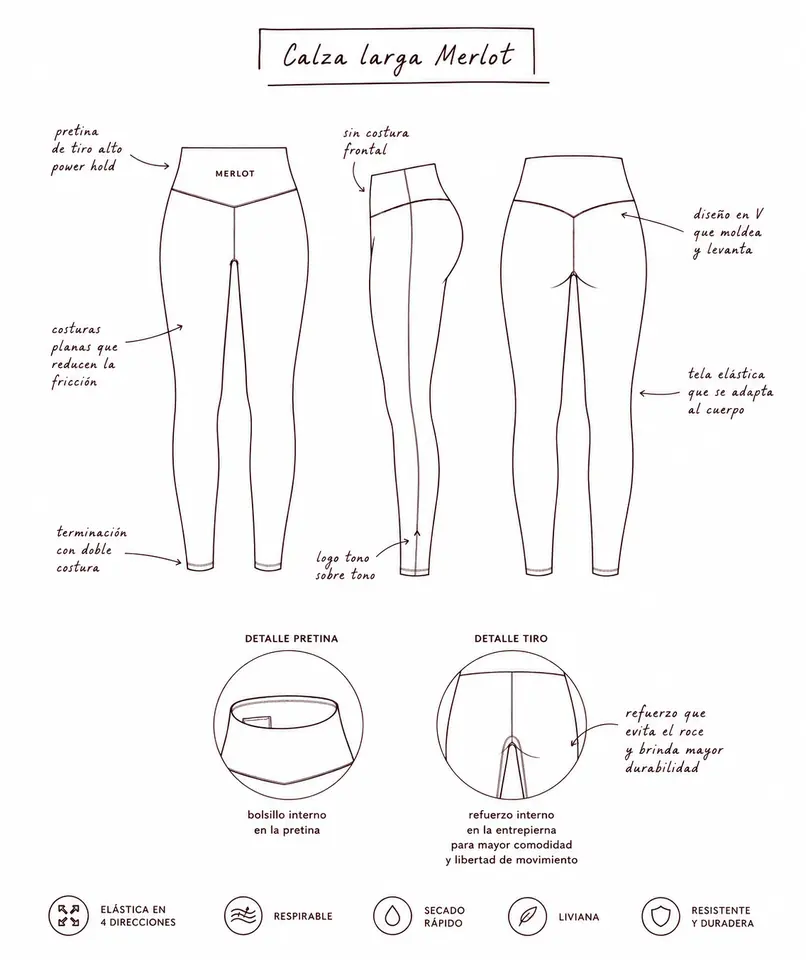 Calza larga Merlot

pretina de tiro alto power hold

MERLOT

sin costura frontal

diseño en V que moldea y levanta

costuras planas que reducen la fricción

tela elástica que se adapta al cuerpo

terminación con doble costura

logo tono sobre tono

DETALLE PRETINA

bolsillo interno en la pretina

DETALLE TIRO

refuerzo que evita el roce y brinda mayor durabilidad

refuerzo interno en la entrepierna para mayor comodidad y libertad de movimiento

ELÁSTICA EN 4 DIRECCIONES

RESPIRABLE

SECADO RÁPIDO

LIVIANA

RESISTENTE Y DURADERA